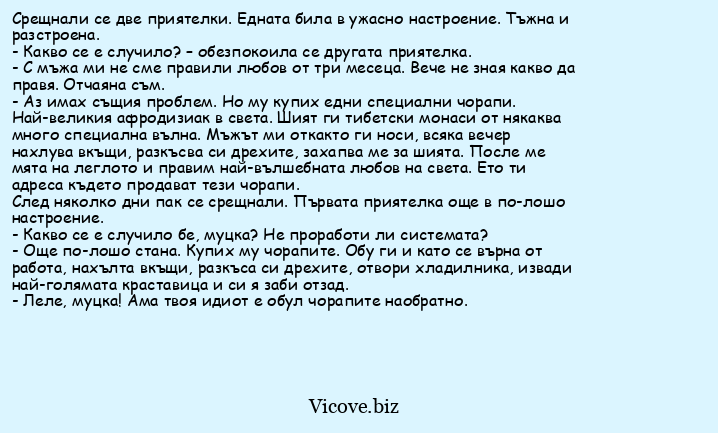 Срещнали се две приятелки. Едната била в ужасно настроение. Тъжна и разстроена.
- Какво се е случило? – обезпокоила се другата приятелка.
- С мъжа ми не сме правили любов от три месеца. Вече не зная какво да правя. Отчаяна съм.
- Аз имах същия проблем. Но му купих едни специални чорапи. Най-великия афродизиак в света. Шият ги тибетски монаси от някаква много специална вълна. Мъжът ми откакто ги носи, всяка вечер нахлува вкъщи, разкъсва си дрехите, захапва ме за шията. После ме мята на леглото и правим най-вълшебната любов на света. Ето ти адреса където продават тези чорапи.
След няколко дни пак се срещнали. Първата приятелка още в по-лошо настроение.
- Какво се е случило бе, муцка? Не проработи ли системата?
- Още по-лошо стана. Купих му чорапите. Обу ги и като се върна от работа, нахълта вкъщи, разкъса си дрехите, отвори хладилника, извади най-голямата краставица и си я заби отзад.
- Леле, муцка! Ама твоя идиот е обул чорапите наобратно.

Vicove.biz